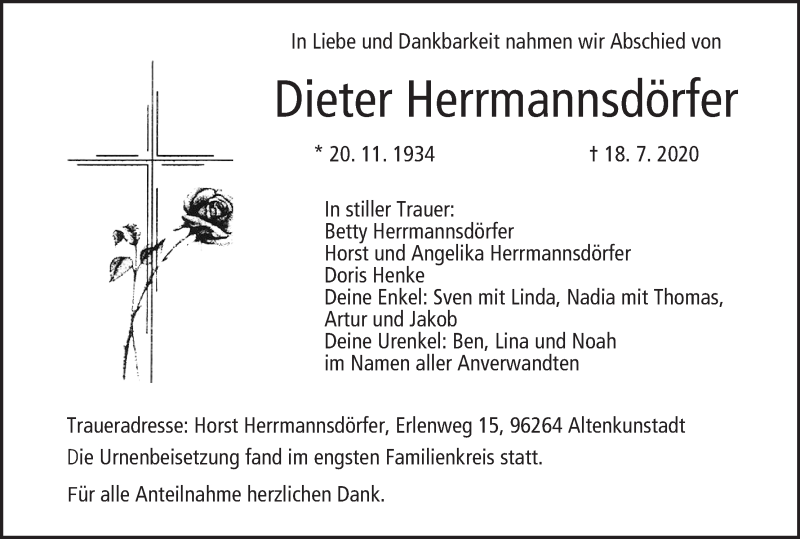 In Liebe und Dankbarkeit nahmen wir Abschied von

Dieter Herrmannsdörfer

* 20. 11. 1934 † 18. 7. 2020

In stiller Trauer:
Betty Herrmannsdörfer
Horst und Angelika Herrmannsdörfer
Doris Henke
Deine Enkel: Sven mit Linda, Nadia mit Thomas, Artur und Jakob
Deine Urenkel: Ben, Lina und Noah
im Namen aller Anverwandten

Traueradresse: Horst Herrmannsdörfer, Erlenweg 15, 96264 Altenkunstadt

Die Urnenbeisetzung fand im engsten Familienkreis statt.

Für alle Anteilnahme herzlichen Dank.